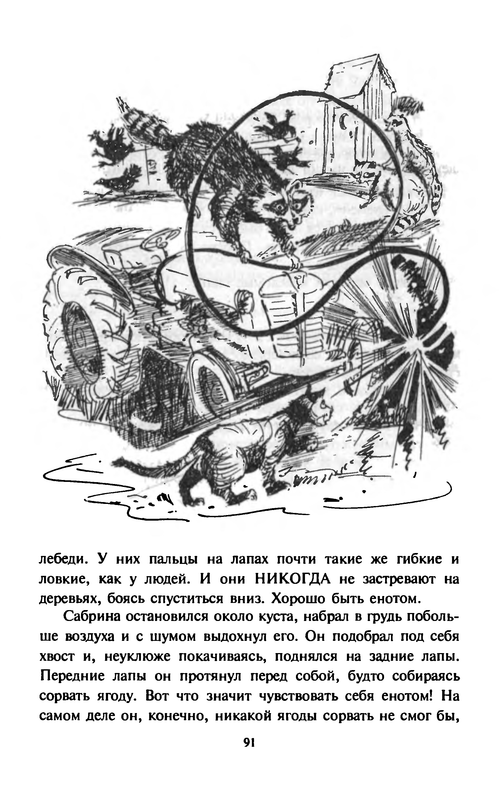 лебеди. У них пальцы на лапах почти такие же гибкие и ловкие, как у людей. И они НИКОГДА не застревают на деревьях, боясь спуститься вниз. Хорошо быть енотом.

Сабрина остановился около куста, набрал в грудь побольше воздуха и с шумом выдохнул его. Он подобрал под себя хвост и, неуклюже покачиваясь, поднялся на задние лапы. Передние лапы он протянул перед собой, будто собираясь сорвать ягоду. Вот что значит чувствовать себя енотом! На самом деле он, конечно, никакой ягоды сорвать не смог бы,

91